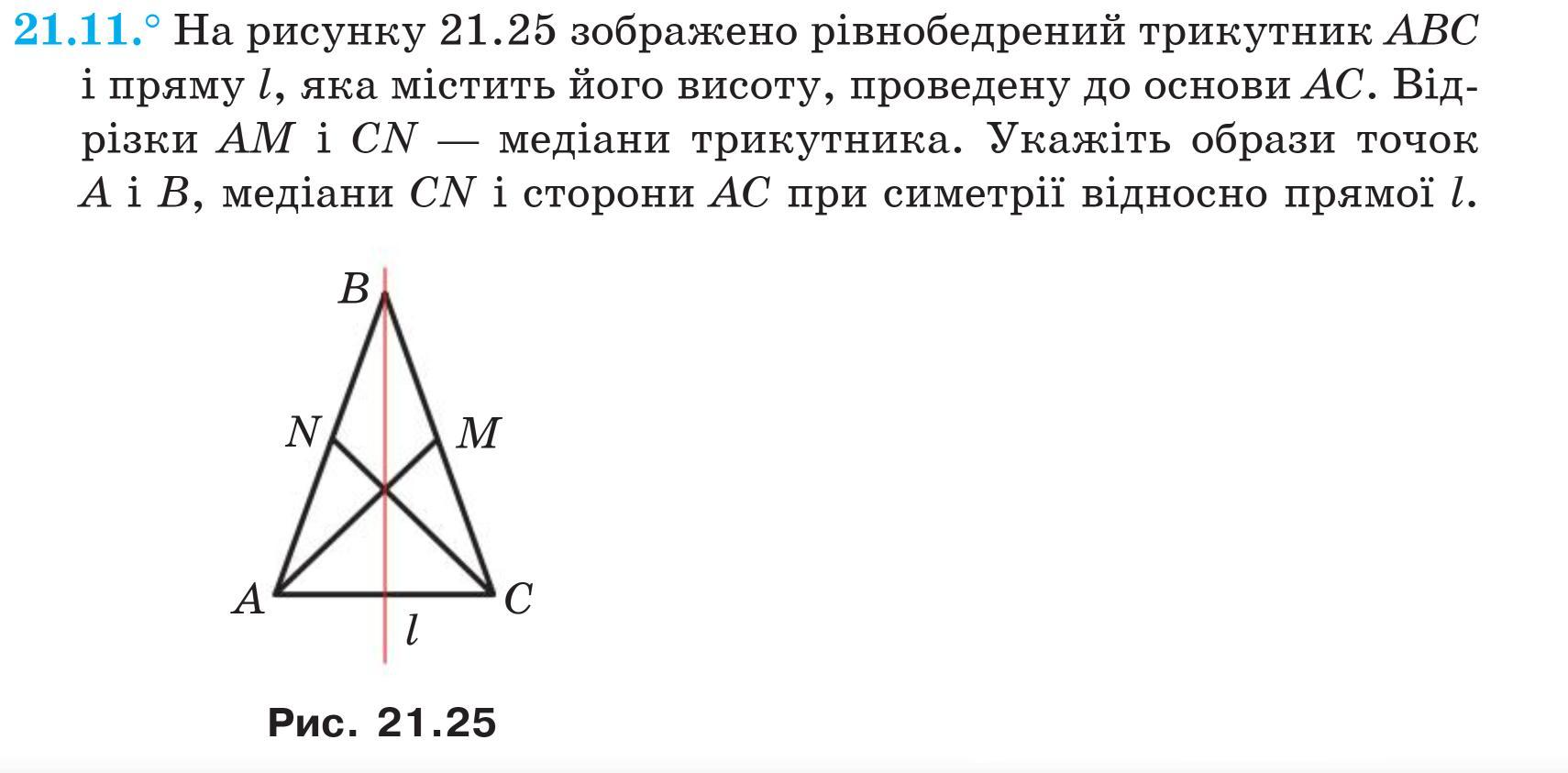 21.11.° На рисунку 21.25 зображено рівнобедрений трикутник $ABC$ і пряму $l$, яка містить його висоту, проведену до основи $AC$. Відрізки $AM$ і $CN$ — медіани трикутника. Укажіть образи точок $A$ і $B$, медіани $CN$ і сторони $AC$ при симетрії відносно прямої $l$.

$B$
$N$
$M$
$A$
$C$
$l$

Рис. 21.25